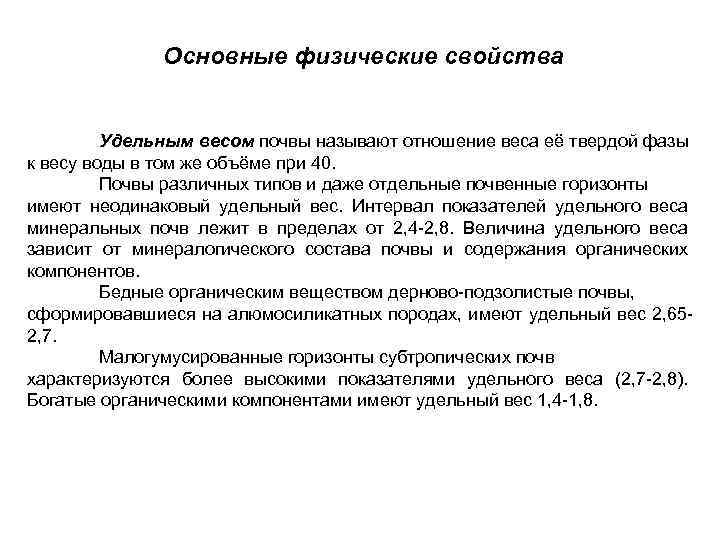 Основные физические свойства

Удельным весом почвы называют отношение веса её твердой фазы к весу воды в том же объёме при 40.

Почвы различных типов и даже отдельные почвенные горизонты имеют неодинаковый удельный вес. Интервал показателей удельного веса минеральных почв лежит в пределах от 2,4-2,8. Величина удельного веса зависит от минералогического состава почвы и содержания органических компонентов.

Бедные органическим веществом дерново-подзолистые почвы, сформировавшиеся на алюмосиликатных породах, имеют удельный вес 2,65-2,7.

Малогумусированные горизонты субтропических почв характеризуются более высокими показателями удельного веса (2,7-2,8). Богатые органическими компонентами имеют удельный вес 1,4-1,8.